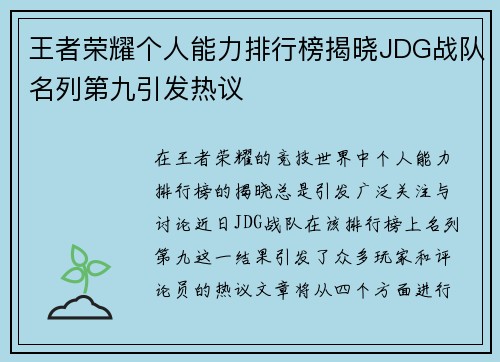 王者荣耀个人能力排行榜揭晓JDG战队名列第九引发热议

在王者荣耀的竞技世界中个人能力排行榜的揭晓总是引发广泛关注与讨论近日JDG战队在该排行榜上名列第九这一结果引发了众多玩家和评论员的热议文章将从四个方面进行